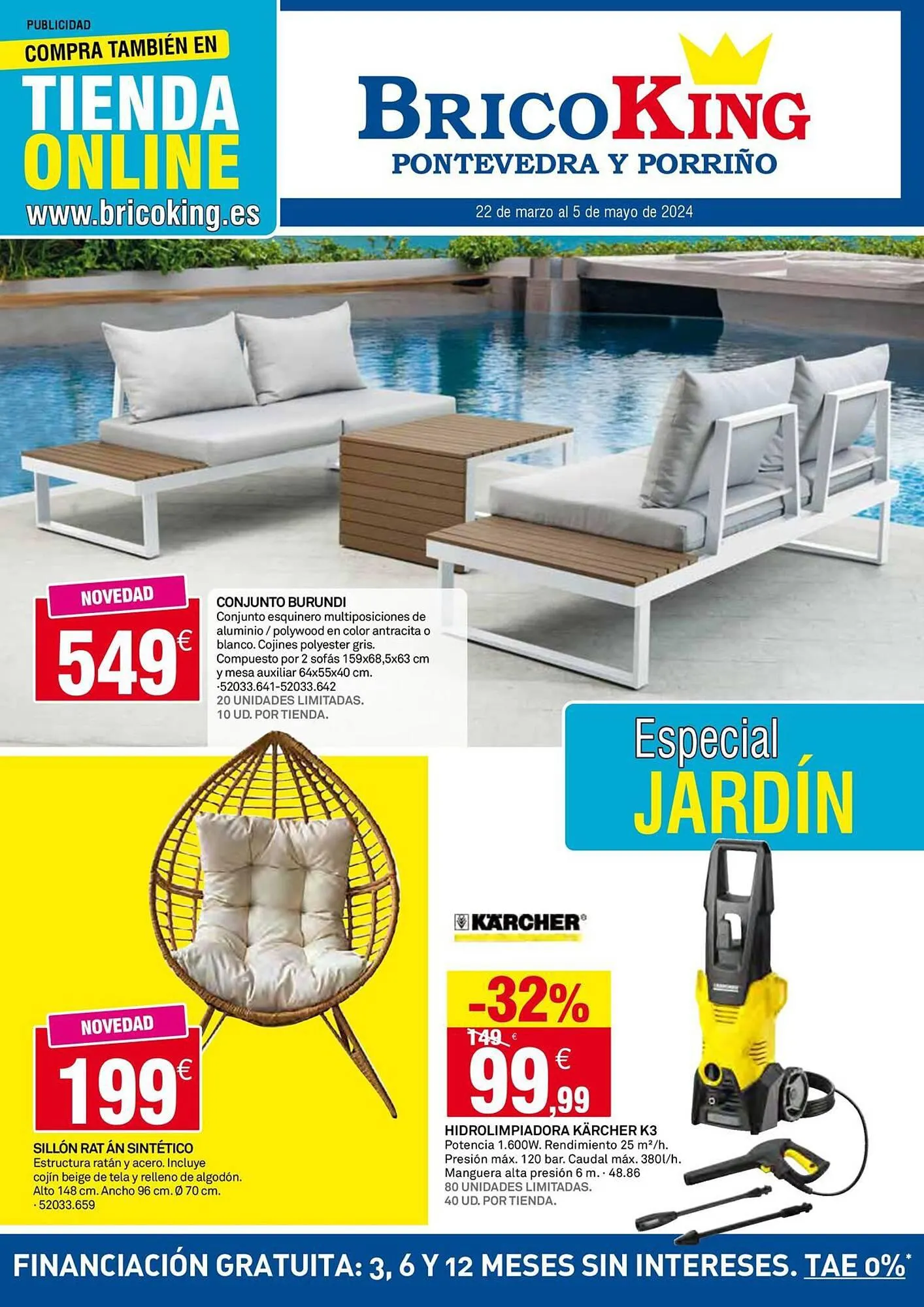 PUBLICIDAD
COMPRA TAMBIÉN EN
TIENDA ONLINE
www.bricoking.es

BRICOKING
PONTEVEDRA Y PORRIÑO
22 de marzo al 5 de mayo de 2024

NOVEDAD
549€

CONJUNTO BURUNDI
Conjunto esquinero multiposiciones de aluminio / polywood en color antracita o blanco. Cojines polyester gris. Compuesto por 2 sofás 159x68,5x63 cm y mesa auxiliar 64x55x40 cm. ·52033.641-52033.642
20 UNIDADES LIMITADAS.
10 UD. POR TIENDA.

Especial JARDÍN

NOVEDAD
199€

SILLÓN RAT ÁN SINTÉTICO
Estructura ratán y acero. Incluye cojín beige de tela y relleno de algodón. Alto 148 cm. Ancho 96 cm. Ø 70 cm. · 52033.659

KÄRCHER
-32%
149 €
99,99 €

HIDROLIMPIADORA KÄRCHER K3
Potencia 1.600W. Rendimiento 25 m²/h. Presión máx. 120 bar. Caudal máx. 380l/h. Manguera alta presión 6 m. · 48.86
80 UNIDADES LIMITADAS.
40 UD. POR TIENDA.

FINANCIACIÓN GRATUITA: 3, 6 Y 12 MESES SIN INTERESES. TAE 0%*